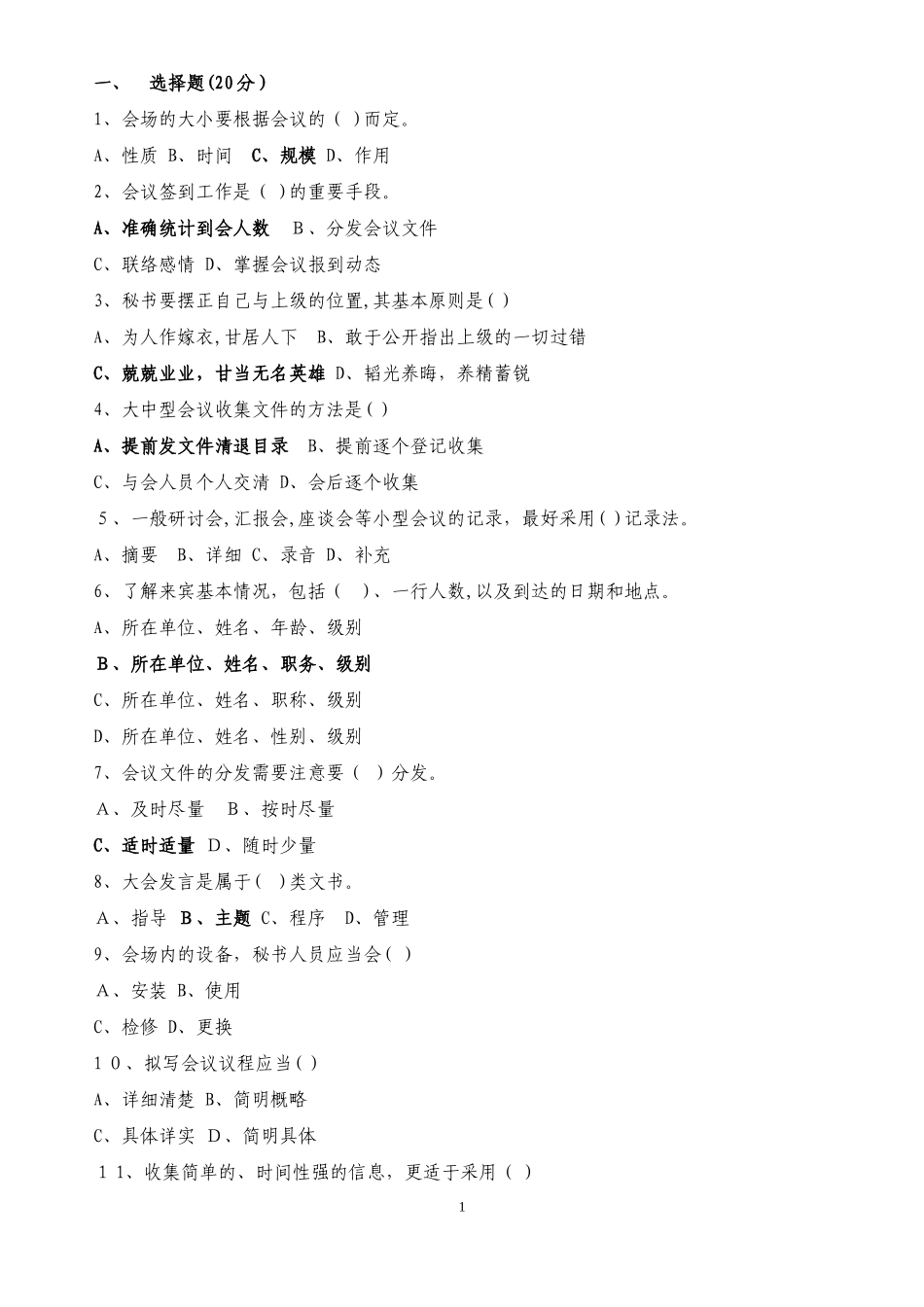 一、 选择题(20分)

1、会场的大小要根据会议的( )而定。

A、性质 B、时间 C、规模 D、作用

2、会议签到工作是( )的重要手段。

A、准确统计到会人数 B、分发会议文件

C、联络感情 D、掌握会议报到动态

3、秘书要摆正自己与上级的位置,其基本原则是( )

A、为人作嫁衣,甘居人下 B、敢于公开指出上级的一切过错

C、兢兢业业，甘当无名英雄 D、韬光养晦，养精蓄锐

4、大中型会议收集文件的方法是( )

A、提前发文件清退目录 B、提前逐个登记收集

C、与会人员个人交清 D、会后逐个收集

5、一般研讨会,汇报会,座谈会等小型会议的记录，最好采用( )记录法。

A、摘要 B、详细 C、录音 D、补充

6、了解来宾基本情况，包括( )、一行人数,以及到达的日期和地点。

A、所在单位、姓名、年龄、级别

B、所在单位、姓名、职务、级别

C、所在单位、姓名、职称、级别

D、所在单位、姓名、性别、级别

7、会议文件的分发需要注意要( )分发。

A、及时尽量 B、按时尽量

C、适时适量 D、随时少量

8、大会发言是属于( )类文书。

A、指导 B、主题 C、程序 D、管理

9、会场内的设备，秘书人员应当会( )

A、安装 B、使用

C、检修 D、更换

10、拟写会议议程应当( )

A、详细清楚 B、简明概略

C、具体详实 D、简明具体

11、收集简单的、时间性强的信息，更适于采用( )

1